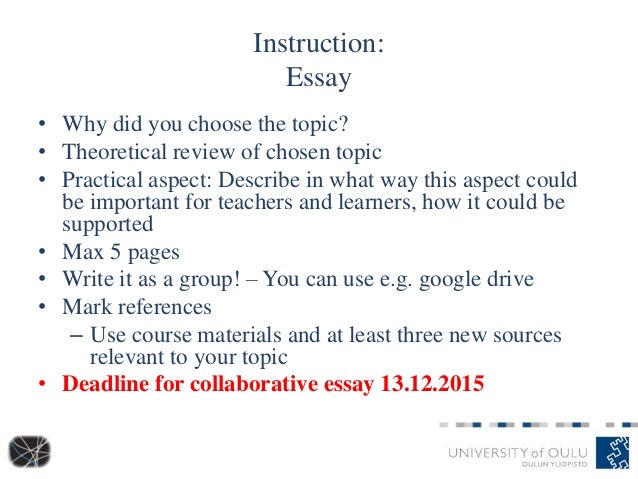 Instruction:
Essay

• Why did you choose the topic?
• Theoretical review of chosen topic
• Practical aspect: Describe in what way this aspect could be important for teachers and learners, how it could be supported
• Max 5 pages
• Write it as a group! – You can use e.g. google drive
• Mark references
– Use course materials and at least three new sources relevant to your topic
• Deadline for collaborative essay 13.12.2015

UNIVERSITY of OULU
OULUN YLIOPISTO